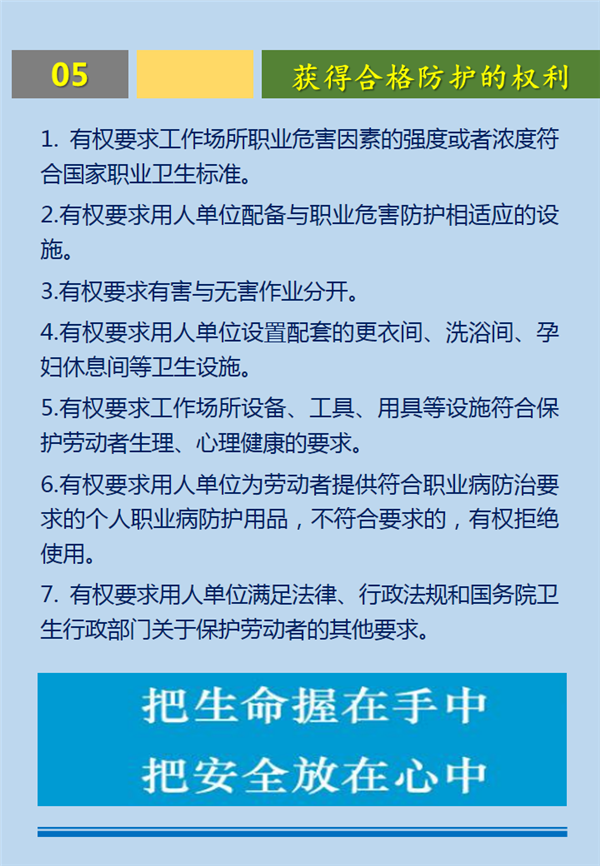 05

获得合格防护的权利

1. 有权要求工作场所职业危害因素的强度或者浓度符合国家职业卫生标准。

2.有权要求用人单位配备与职业危害防护相适应的设施。

3.有权要求有害与无害作业分开。

4.有权要求用人单位设置配套的更衣间、洗浴间、孕妇休息间等卫生设施。

5.有权要求工作场所设备、工具、用具等设施符合保护劳动者生理、心理健康的要求。

6.有权要求用人单位为劳动者提供符合职业病防治要求的个人职业病防护用品，不符合要求的，有权拒绝使用。

7. 有权要求用人单位满足法律、行政法规和国务院卫生行政部门关于保护劳动者的其他要求。

把生命握在手中
把安全放在心中